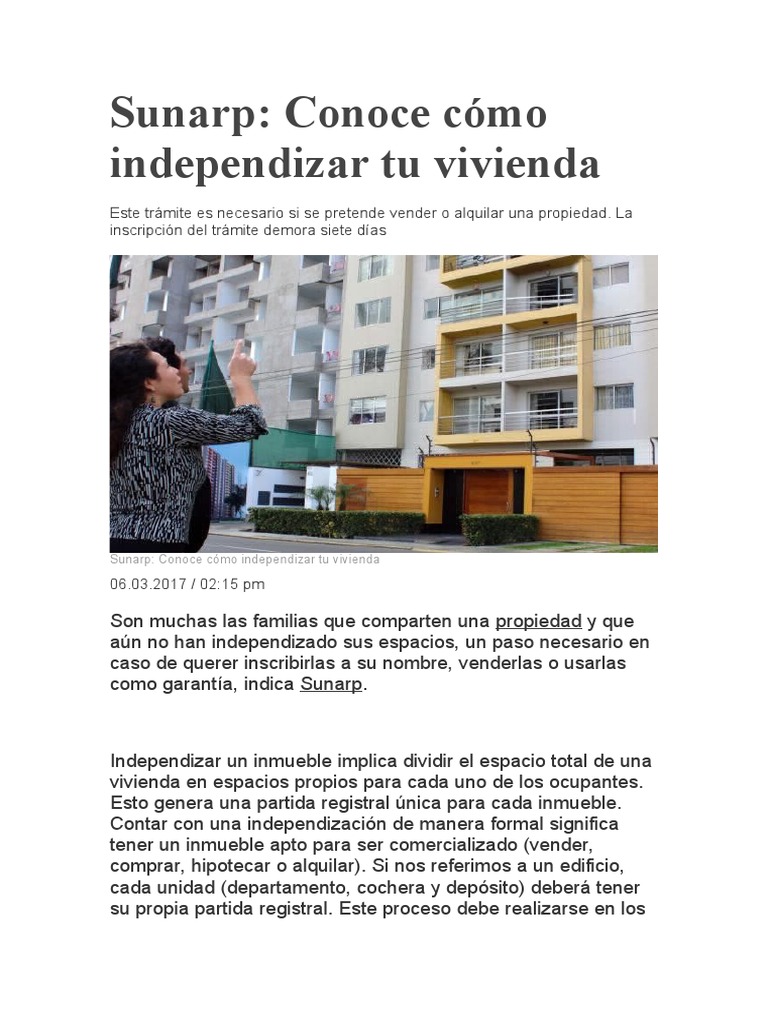 Sunarp: Conoce cómo independizar tu vivienda

Este trámite es necesario si se pretende vender o alquilar una propiedad. La inscripción del trámite demora siete días

Sunarp: Conoce cómo independizar tu vivienda

06.03.2017 / 02:15 pm

Son muchas las familias que comparten una propiedad y que aún no han independizado sus espacios, un paso necesario en caso de querer inscribirlas a su nombre, venderlas o usarlas como garantía, indica Sunarp.

Independizar un inmueble implica dividir el espacio total de una vivienda en espacios propios para cada uno de los ocupantes. Esto genera una partida registral única para cada inmueble. Contar con una independización de manera formal significa tener un inmueble apto para ser comercializado (vender, comprar, hipotecar o alquilar). Si nos referimos a un edificio, cada unidad (departamento, cochera y depósito) deberá tener su propia partida registral. Este proceso debe realizarse en los